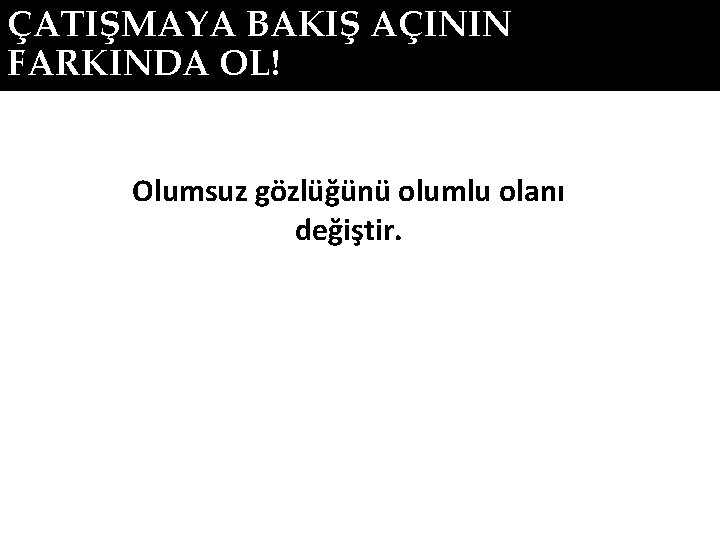 ÇATIŞMAYA BAKIŞ AÇININ FARKINDA OL!

Olumsuz gözlüğünü olumlu olanı değiştir.